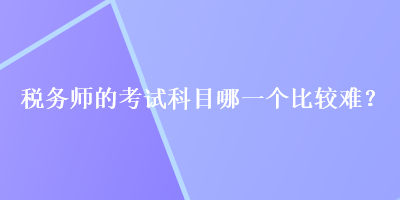 税务师的考试科目哪一个比较难？